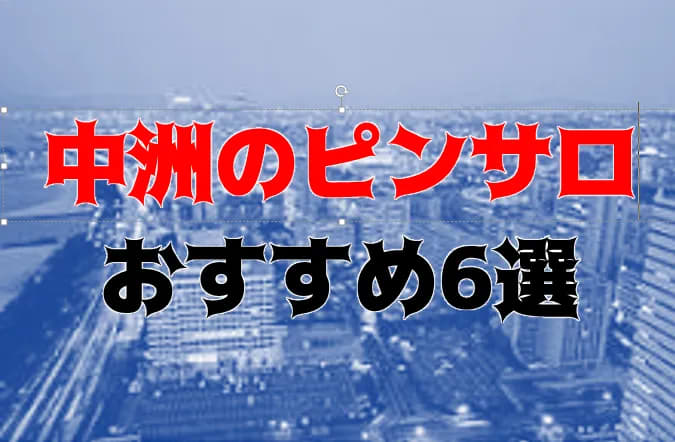 中洲のピンサロ
おすすめ6選